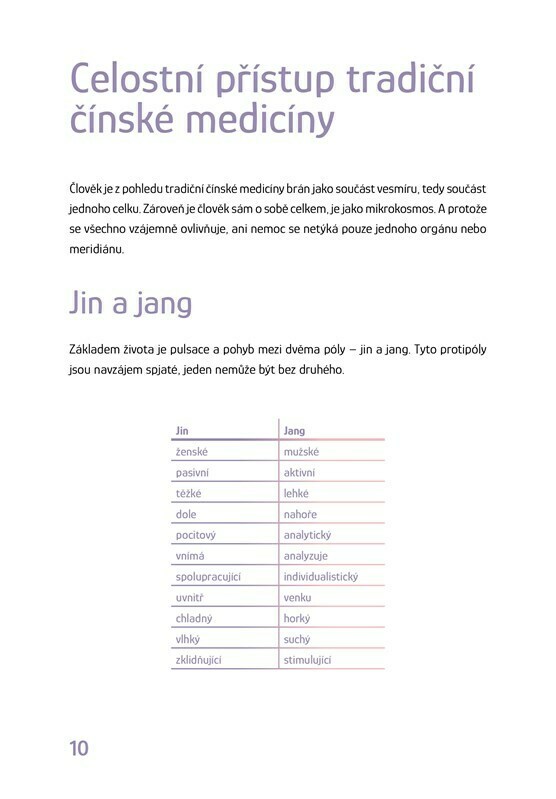 Celostní přístup tradiční čínské medicíny

Člověk je z pohledu tradiční čínské medicíny brán jako součást vesmíru, tedy součást jednoho celku. Zároveň je člověk sám o sobě celkem, je jako mikrokosmos. A protože se všechno vzájemně ovlivňuje, ani nemoc se netýká pouze jednoho orgánu nebo meridiánu.

Jin a jang

Základem života je pulsace a pohyb mezi dvěma póly – jin a jang. Tyto protipóly jsou navzájem spjaté, jeden nemůže být bez druhého.

| Jin | Jang |
|---|---|
| ženské | mužské |
| pasivní | aktivní |
| těžké | lehké |
| dole | nahoře |
| pocitový | analytický |
| vnímá | analyzuje |
| spolupracující | individualistický |
| uvnitř | venku |
| chladný | horký |
| vlhký | suchý |
| zklidňující | stimulující |

10